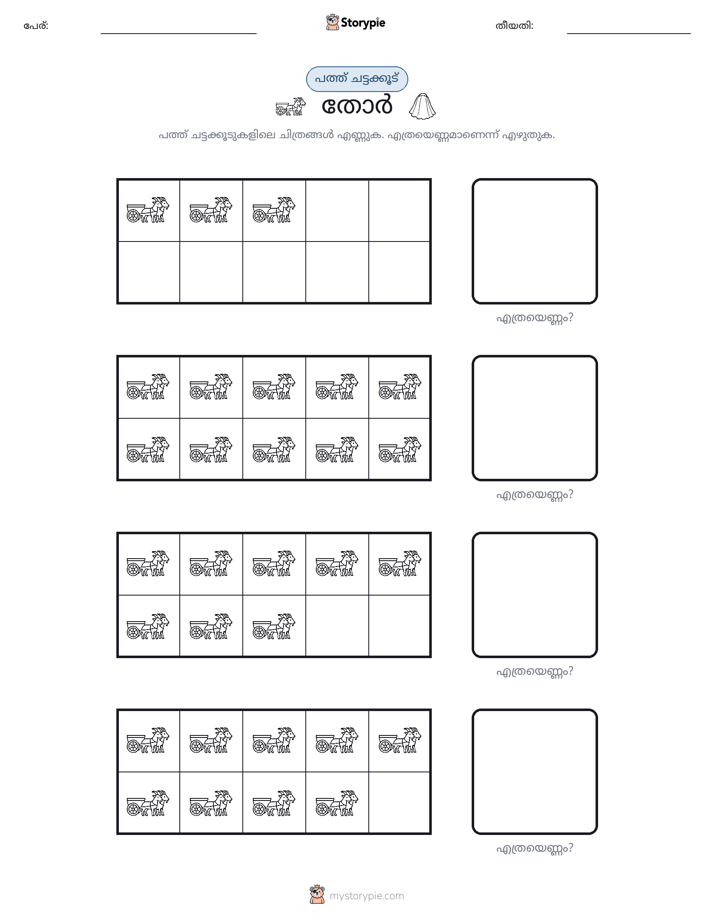 പേര്: ____ Storypie തീയതി: ____

പത്ത് ചട്ടക്കൂട്

തോർ

പത്ത് ചട്ടക്കൂടുകളിലെ ചിത്രങ്ങൾ എണ്ണുക. എത്രയെണ്ണമാണെന്ന് എഴുതുക.

എത്രയെണ്ണം?

എത്രയെണ്ണം?

എത്രയെണ്ണം?

എത്രയെണ്ണം?

mystorypie.com